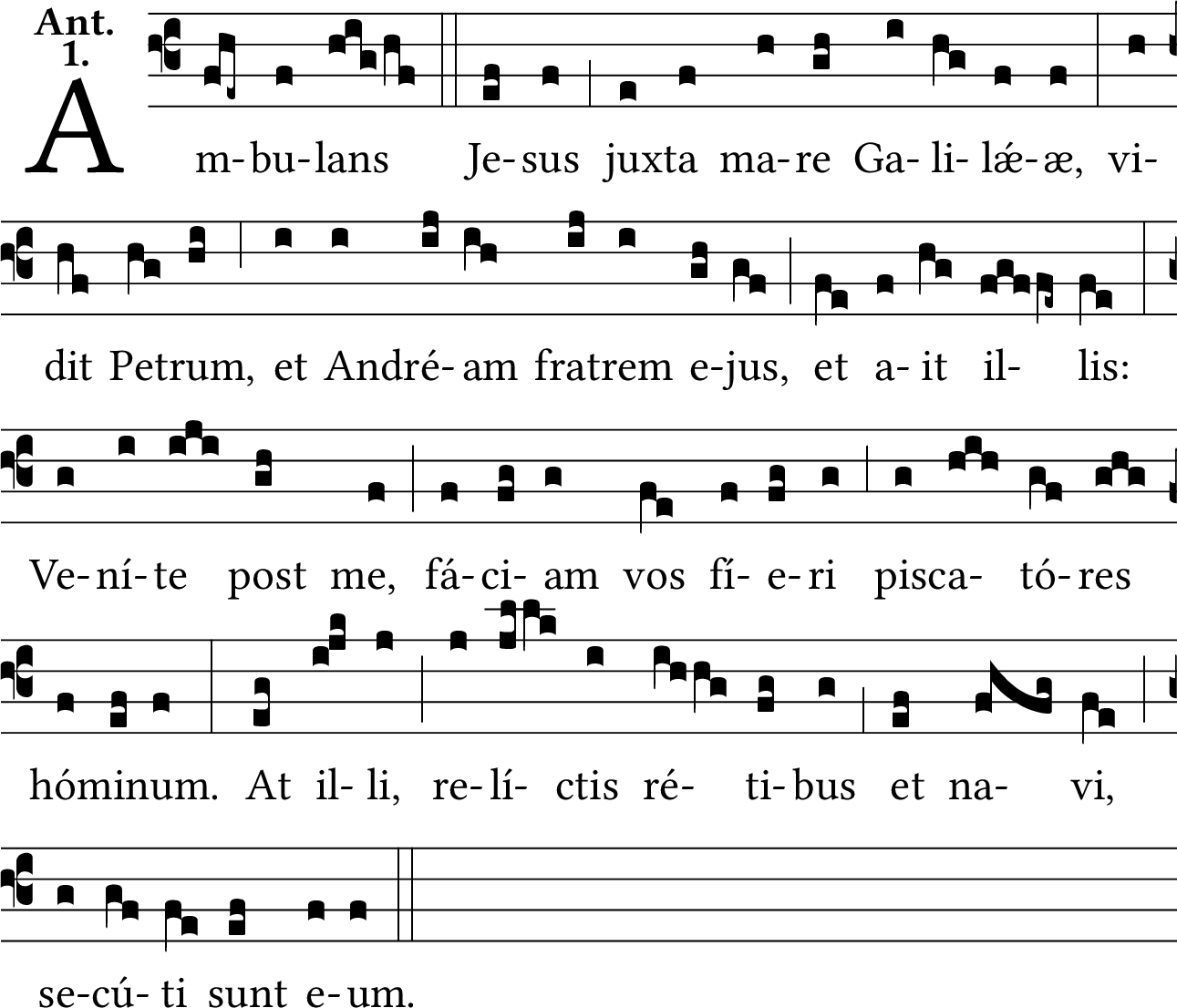 Ant. 1.

A m-bu-lans Je-sus juxta ma-re Ga-li-lǽ-æ, vi-

dit Petrum, et André-am fratrem e-jus, et a-it il- lis:

Ve-ní-te post me, fá-ci-am vos fí-e-ri pisca- tó-res

hóminum. At il-li, re-lí- ctis ré- ti-bus et na- vi,

se-cú-ti sunt e-um.